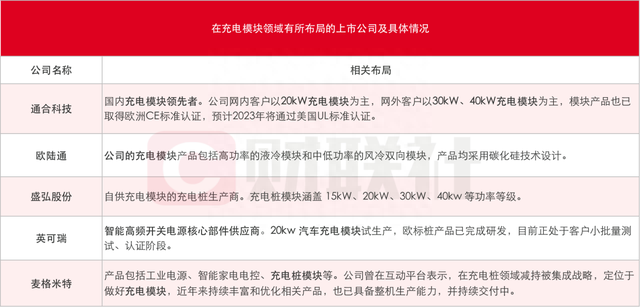 在充电模块领域有所布局的上市公司及具体情况

| 公司名称 | 相关布局 |
|---|---|
| 通合科技 | 国内充电模块领先者。公司网内客户以20kW充电模块为主，网外客户以30kW、40kW充电模块为主，模块产品也已取得欧洲CE标准认证，预计2023年将通过美国UL标准认证。 |
| 欧陆通 | 公司的充电模块产品包括高功率的液冷模块和中低功率的风冷双向模块，产品均采用碳化硅技术设计。 |
| 盛弘股份 | 自供充电模块的充电桩生产商。充电桩模块涵盖 15kW、20kW、30kW、40kw 等功率等级。 |
| 英可瑞 | 智能高频开关电源核心部件供应商。20kw 汽车充电模块试生产，欧标桩产品已完成研发，目前正处于客户小批量测试、认证阶段。 |
| 麦格米特 | 产品包括工业电源、智能家电电控、充电桩模块等。公司曾在互动平台表示，在充电桩领域减持被集成战略，定位于做好充电模块，近年来持续丰富和优化相关产品，也已具备整机生产能力，并持续交付中。 |

财联社